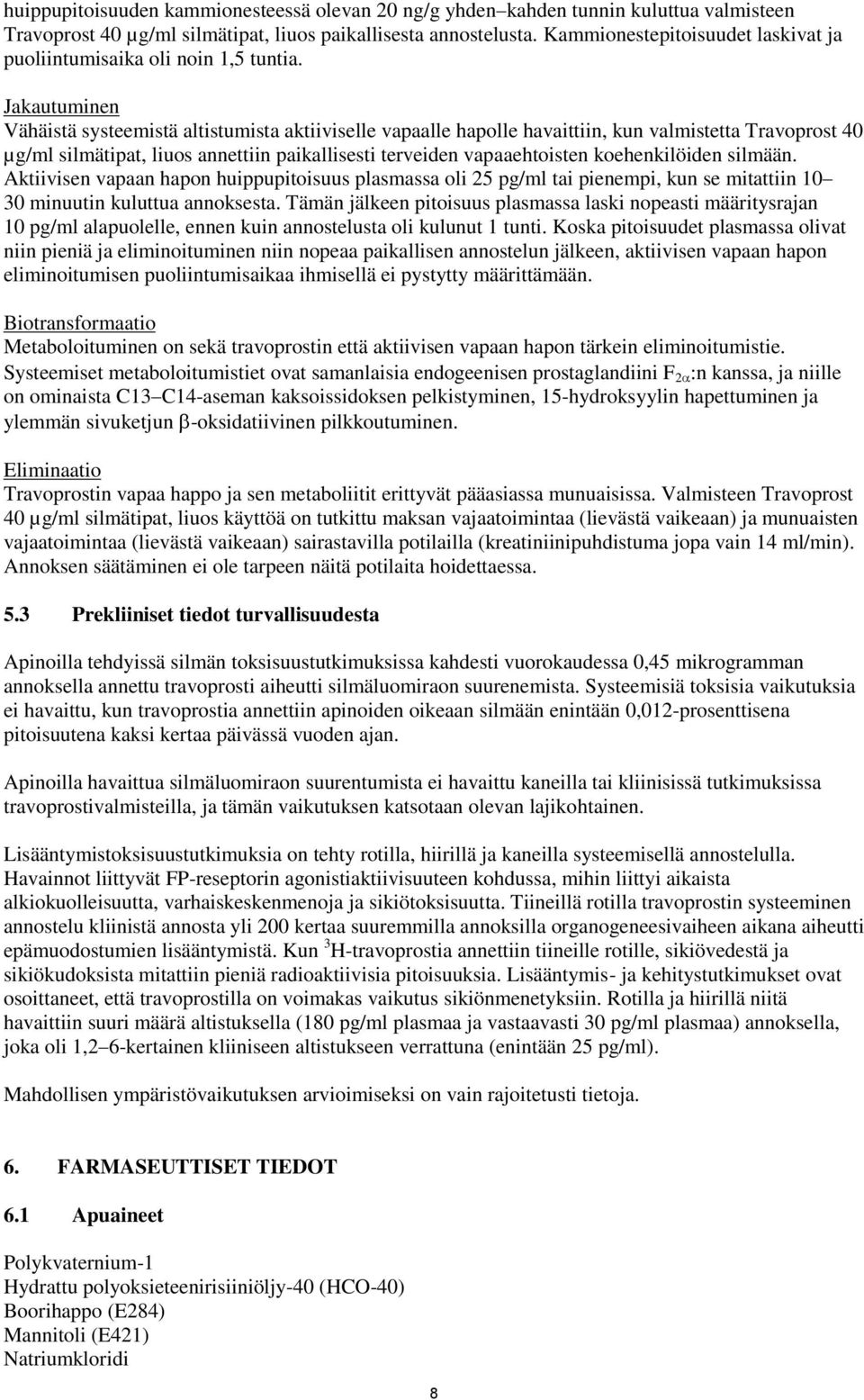 huippupitoisuuden kammionesteessä olevan 20 ng/g yhden–kahden tunnin kuluttua valmisteen Travoprost 40 µg/ml silmätipat, liuos paikallisesta annostelusta. Kammionestepitoisuudet laskivat ja puoliintumisaika oli noin 1,5 tuntia.

Jakautuminen
Vähäistä systeemistä altistumista aktiiviselle vapaalle hapolle havaittiin, kun valmistetta Travoprost 40 µg/ml silmätipat, liuos annettiin paikallisesti terveiden vapaaehtoisten koehenkilöiden silmään. Aktiivisen vapaan hapon huippupitoisuus plasmassa oli 25 pg/ml tai pienempi, kun se mitattiin 10–30 minuutin kuluttua annoksesta. Tämän jälkeen pitoisuus plasmassa laski nopeasti määritysrajan 10 pg/ml alapuolelle, ennen kuin annostelusta oli kulunut 1 tunti. Koska pitoisuudet plasmassa olivat niin pieniä ja eliminoituminen niin nopeaa paikallisen annostelun jälkeen, aktiivisen vapaan hapon eliminoitumisen puoliintumisaikaa ihmisellä ei pystytty määrittämään.

Biotransformaatio
Metaboloituminen on sekä travoprostin että aktiivisen vapaan hapon tärkein eliminoitumistie. Systeemiset metaboloitumistiet ovat samanlaisia endogeenisen prostaglandiini $F_{2\alpha}$:n kanssa, ja niille on ominaista C13–C14-aseman kaksoissidoksen pelkistyminen, 15-hydroksyylin hapettuminen ja ylemmän sivuketjun β-oksidatiivinen pilkkoutuminen.

Eliminaatio
Travoprostin vapaa happo ja sen metaboliitit erittyvät pääasiassa munuaisissa. Valmisteen Travoprost 40 µg/ml silmätipat, liuos käyttöä on tutkittu maksan vajaatoimintaa (lievästä vaikeaan) ja munuaisten vajaatoimintaa (lievästä vaikeaan) sairastavilla potilailla (kreatiniinipuhdistuma jopa vain 14 ml/min). Annoksen säätäminen ei ole tarpeen näitä potilaita hoidettaessa.

5.3 Prekliiniset tiedot turvallisuudesta

Apinoilla tehdyissä silmän toksisuustutkimuksissa kahdesti vuorokaudessa 0,45 mikrogramman annoksella annettu travoprosti aiheutti silmäluomiraon suurenemista. Systeemisiä toksisia vaikutuksia ei havaittu, kun travoprostia annettiin apinoiden oikeaan silmään enintään 0,012-prosenttisena pitoisuutena kaksi kertaa päivässä vuoden ajan.

Apinoilla havaittua silmäluomiraon suurentumista ei havaittu kaneilla tai kliinisissä tutkimuksissa travoprostivalmisteilla, ja tämän vaikutuksen katsotaan olevan lajikohtainen.

Lisääntymistoksisuustutkimuksia on tehty rotilla, hiirillä ja kaneilla systeemisellä annostelulla. Havainnot liittyvät FP-reseptorin agonistiaktiivisuuteen kohdussa, mihin liittyi aikaista alkiokuolleisuutta, varhaiskeskenmenoja ja sikiötoksisuutta. Tiineillä rotilla travoprostin systeeminen annostelu kliinistä annosta yli 200 kertaa suuremmilla annoksilla organogeneesivaiheen aikana aiheutti epämuodostumien lisääntymistä. Kun $^3$H-travoprostia annettiin tiineille rotille, sikiövedestä ja sikiökudoksista mitattiin pieniä radioaktiivisia pitoisuuksia. Lisääntymis- ja kehitystutkimukset ovat osoittaneet, että travoprostilla on voimakas vaikutus sikiönmenetyksiin. Rotilla ja hiirillä niitä havaittiin suuri määrä altistuksella (180 pg/ml plasmaa ja vastaavasti 30 pg/ml plasmaa) annoksella, joka oli 1,2–6-kertainen kliiniseen altistukseen verrattuna (enintään 25 pg/ml).

Mahdollisen ympäristövaikutuksen arvioimiseksi on vain rajoitetusti tietoja.

6. FARMASEUTTISET TIEDOT

6.1 Apuaineet

Polykvaternium-1
Hydrattu polyoksieteenirisiiniöljy-40 (HCO-40)
Boorihappo (E284)
Mannitoli (E421)
Natriumkloridi

8